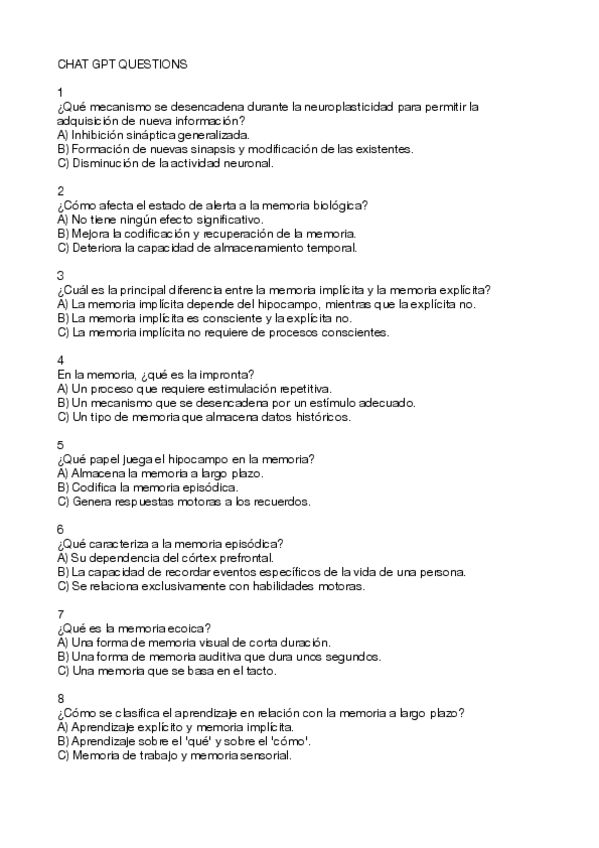 CHAT GPT QUESTIONS

1
¿Qué mecanismo se desencadena durante la neuroplasticidad para permitir la adquisición de nueva información?
A) Inhibición sináptica generalizada.
B) Formación de nuevas sinapsis y modificación de las existentes.
C) Disminución de la actividad neuronal.

2
¿Cómo afecta el estado de alerta a la memoria biológica?
A) No tiene ningún efecto significativo.
B) Mejora la codificación y recuperación de la memoria.
C) Deteriora la capacidad de almacenamiento temporal.

3
¿Cuál es la principal diferencia entre la memoria implícita y la memoria explícita?
A) La memoria implícita depende del hipocampo, mientras que la explícita no.
B) La memoria implícita es consciente y la explícita no.
C) La memoria implícita no requiere de procesos conscientes.

4
En la memoria, ¿qué es la impronta?
A) Un proceso que requiere estimulación repetitiva.
B) Un mecanismo que se desencadena por un estímulo adecuado.
C) Un tipo de memoria que almacena datos históricos.

5
¿Qué papel juega el hipocampo en la memoria?
A) Almacena la memoria a largo plazo.
B) Codifica la memoria episódica.
C) Genera respuestas motoras a los recuerdos.

6
¿Qué caracteriza a la memoria episódica?
A) Su dependencia del córtex prefrontal.
B) La capacidad de recordar eventos específicos de la vida de una persona.
C) Se relaciona exclusivamente con habilidades motoras.

7
¿Qué es la memoria ecoica?
A) Una forma de memoria visual de corta duración.
B) Una forma de memoria auditiva que dura unos segundos.
C) Una memoria que se basa en el tacto.

8
¿Cómo se clasifica el aprendizaje en relación con la memoria a largo plazo?
A) Aprendizaje explícito y memoria implícita.
B) Aprendizaje sobre el 'qué' y sobre el 'cómo'.
C) Memoria de trabajo y memoria sensorial.